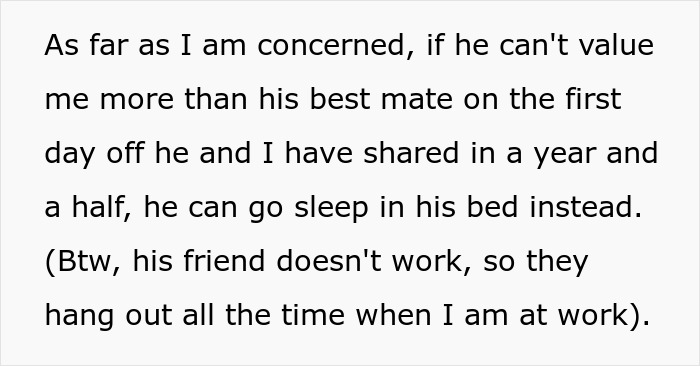 As far as I am concerned, if he can't value me more than his best mate on the first day off he and I have shared in a year and a half, he can go sleep in his bed instead. (Btw, his friend doesn't work, so they hang out all the time when I am at work).